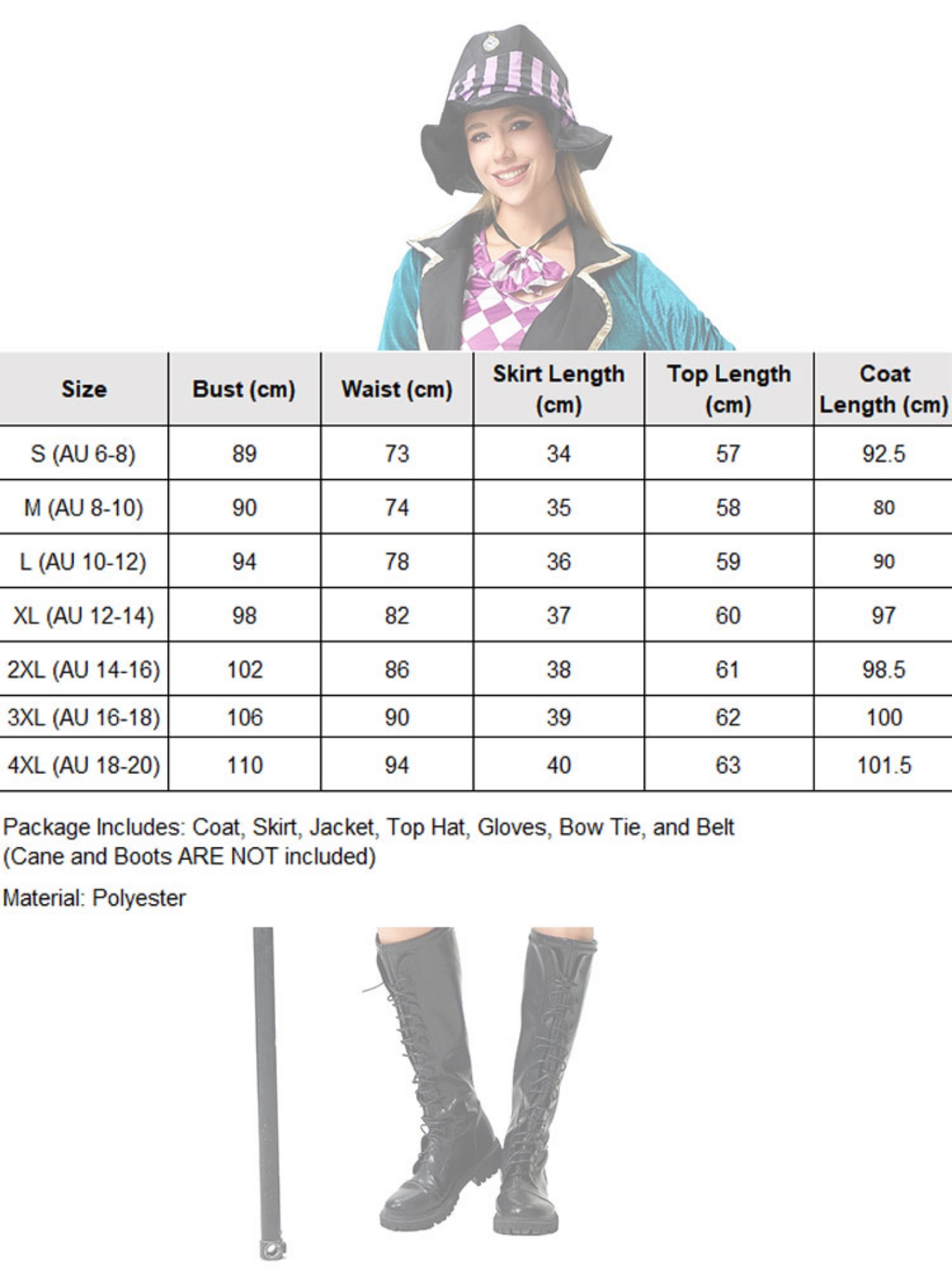 | Size | Bust (cm) | Waist (cm) | Skirt Length (cm) | Top Length (cm) | Coat Length (cm) |
|---|---|---|---|---|---|
| S (AU 6-8) | 89 | 73 | 34 | 57 | 92.5 |
| M (AU 8-10) | 90 | 74 | 35 | 58 | 80 |
| L (AU 10-12) | 94 | 78 | 36 | 59 | 90 |
| XL (AU 12-14) | 98 | 82 | 37 | 60 | 97 |
| 2XL (AU 14-16) | 102 | 86 | 38 | 61 | 98.5 |
| 3XL (AU 16-18) | 106 | 90 | 39 | 62 | 100 |
| 4XL (AU 18-20) | 110 | 94 | 40 | 63 | 101.5 |

Package Includes: Coat, Skirt, Jacket, Top Hat, Gloves, Bow Tie, and Belt (Cane and Boots ARE NOT included)

Material: Polyester